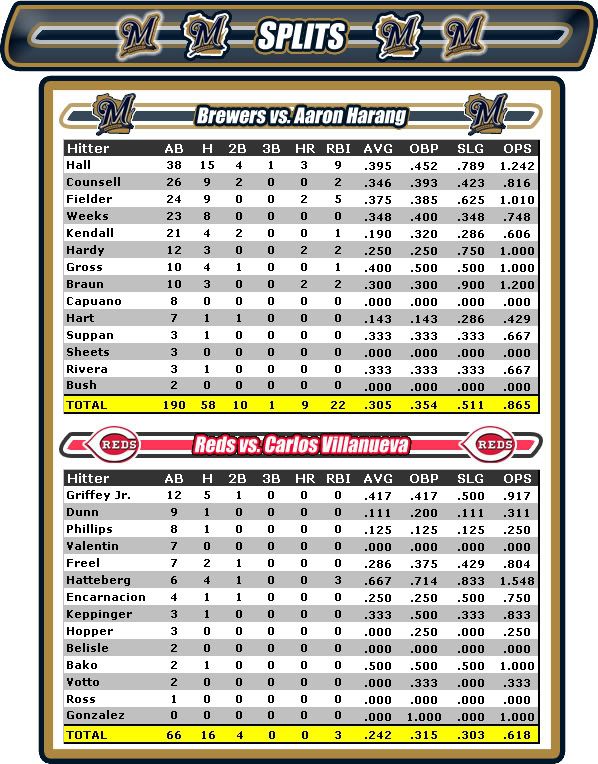 SPLITS

Brewers vs. Aaron Harang

| Hitter | AB | H | 2B | 3B | HR | RBI | AVG | OBP | SLG | OPS |
|---|---|---|---|---|---|---|---|---|---|---|
| Hall | 38 | 15 | 4 | 1 | 3 | 9 | .395 | .452 | .789 | 1.242 |
| Counsell | 26 | 9 | 2 | 0 | 0 | 2 | .346 | .393 | .423 | .816 |
| Fielder | 24 | 9 | 0 | 0 | 2 | 5 | .375 | .385 | .625 | 1.010 |
| Weeks | 23 | 8 | 0 | 0 | 0 | 0 | .348 | .400 | .348 | .748 |
| Kendall | 21 | 4 | 2 | 0 | 0 | 1 | .190 | .320 | .286 | .606 |
| Hardy | 12 | 3 | 0 | 0 | 2 | 2 | .250 | .250 | .750 | 1.000 |
| Gross | 10 | 4 | 1 | 0 | 0 | 1 | .400 | .500 | .500 | 1.000 |
| Braun | 10 | 3 | 0 | 0 | 2 | 2 | .300 | .300 | .900 | 1.200 |
| Capuano | 8 | 0 | 0 | 0 | 0 | 0 | .000 | .000 | .000 | .000 |
| Hart | 7 | 1 | 1 | 0 | 0 | 0 | .143 | .143 | .286 | .429 |
| Suppan | 3 | 1 | 0 | 0 | 0 | 0 | .333 | .333 | .333 | .667 |
| Sheets | 3 | 0 | 0 | 0 | 0 | 0 | .000 | .000 | .000 | .000 |
| Rivera | 3 | 1 | 0 | 0 | 0 | 0 | .333 | .333 | .333 | .667 |
| Bush | 2 | 0 | 0 | 0 | 0 | 0 | .000 | .000 | .000 | .000 |
| TOTAL | 190 | 58 | 10 | 1 | 9 | 22 | .305 | .354 | .511 | .865 |

REDS Reds vs. Carlos Villanueva REDS

| Hitter | AB | H | 2B | 3B | HR | RBI | AVG | OBP | SLG | OPS |
|---|---|---|---|---|---|---|---|---|---|---|
| Griffey Jr. | 12 | 5 | 1 | 0 | 0 | 0 | .417 | .417 | .500 | .917 |
| Dunn | 9 | 1 | 0 | 0 | 0 | 0 | .111 | .200 | .111 | .311 |
| Phillips | 8 | 1 | 0 | 0 | 0 | 0 | .125 | .125 | .125 | .250 |
| Valentin | 7 | 0 | 0 | 0 | 0 | 0 | .000 | .000 | .000 | .000 |
| Freel | 7 | 2 | 1 | 0 | 0 | 0 | .286 | .375 | .429 | .804 |
| Hatteberg | 6 | 4 | 1 | 0 | 0 | 3 | .667 | .714 | .833 | 1.548 |
| Encarnacion | 4 | 1 | 1 | 0 | 0 | 0 | .250 | .250 | .500 | .750 |
| Keppinger | 3 | 1 | 0 | 0 | 0 | 0 | .333 | .500 | .333 | .833 |
| Hopper | 3 | 0 | 0 | 0 | 0 | 0 | .000 | .250 | .000 | .250 |
| Belisle | 2 | 0 | 0 | 0 | 0 | 0 | .000 | .000 | .000 | .000 |
| Bako | 2 | 1 | 0 | 0 | 0 | 0 | .500 | .500 | .500 | 1.000 |
| Votto | 2 | 0 | 0 | 0 | 0 | 0 | .000 | .333 | .000 | .333 |
| Ross | 1 | 0 | 0 | 0 | 0 | 0 | .000 | .000 | .000 | .000 |
| Gonzalez | 0 | 0 | 0 | 0 | 0 | 0 | .000 | 1.000 | .000 | 1.000 |
| TOTAL | 66 | 16 | 4 | 0 | 0 | 3 | .242 | .315 | .303 | .618 |